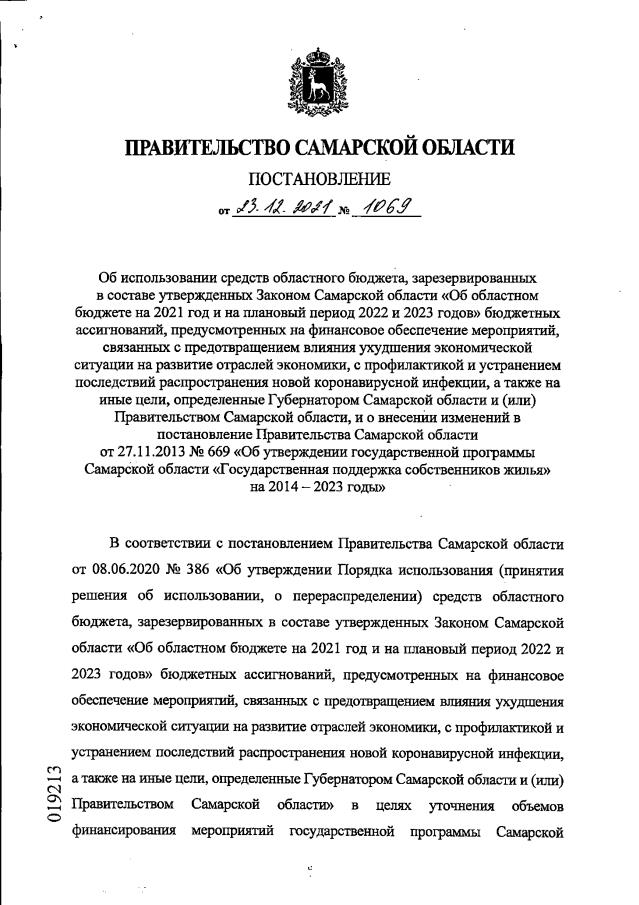 ПРАВИТЕЛЬСТВО САМАРСКОЙ ОБЛАСТИ

ПОСТАНОВЛЕНИЕ

от 23.12.2021 № 1069

Об использовании средств областного бюджета, зарезервированных в составе утвержденных Законом Самарской области «Об областном бюджете на 2021 год и на плановый период 2022 и 2023 годов» бюджетных ассигнований, предусмотренных на финансовое обеспечение мероприятий, связанных с предотвращением влияния ухудшения экономической ситуации на развитие отраслей экономики, с профилактикой и устранением последствий распространения новой коронавирусной инфекции, а также на иные цели, определенные Губернатором Самарской области и (или) Правительством Самарской области, и о внесении изменений в постановление Правительства Самарской области от 27.11.2013 № 669 «Об утверждении государственной программы Самарской области «Государственная поддержка собственников жилья» на 2014 – 2023 годы»

В соответствии с постановлением Правительства Самарской области от 08.06.2020 № 386 «Об утверждении Порядка использования (принятия решения об использовании, о перераспределении) средств областного бюджета, зарезервированных в составе утвержденных Законом Самарской области «Об областном бюджете на 2021 год и на плановый период 2022 и 2023 годов» бюджетных ассигнований, предусмотренных на финансовое обеспечение мероприятий, связанных с предотвращением влияния ухудшения экономической ситуации на развитие отраслей экономики, с профилактикой и устранением последствий распространения новой коронавирусной инфекции, а также на иные цели, определенные Губернатором Самарской области и (или) Правительством Самарской области» в целях уточнения объемов финансирования мероприятий государственной программы Самарской

019213